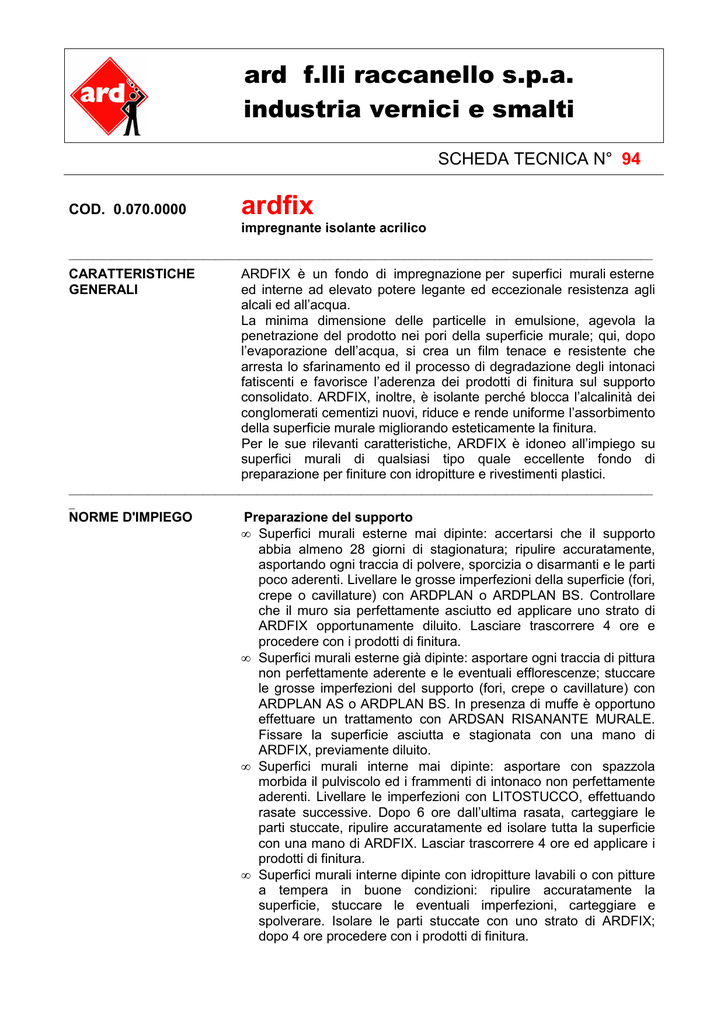 ard

ard f.lli raccanello s.p.a.
industria vernici e smalti

SCHEDA TECNICA N° 94

COD. 0.070.0000

ardfix
impregnante isolante acrilico

CARATTERISTICHE GENERALI

ARDFIX è un fondo di impregnazione per superfici murali esterne ed interne ad elevato potere legante ed eccezionale resistenza agli alcali ed all'acqua.
La minima dimensione delle particelle in emulsione, agevola la penetrazione del prodotto nei pori della superficie murale; qui, dopo l'evaporazione dell'acqua, si crea un film tenace e resistente che arresta lo sfarinamento ed il processo di degradazione degli intonaci fatiscenti e favorisce l'aderenza dei prodotti di finitura sul supporto consolidato. ARDFIX, inoltre, è isolante perché blocca l'alcalinità dei conglomerati cementizi nuovi, riduce e rende uniforme l'assorbimento della superficie murale migliorando esteticamente la finitura.
Per le sue rilevanti caratteristiche, ARDFIX è idoneo all'impiego su superfici murali di qualsiasi tipo quale eccellente fondo di preparazione per finiture con idropitture e rivestimenti plastici.

NORME D'IMPIEGO

Preparazione del supporto
∞ Superfici murali esterne mai dipinte: accertarsi che il supporto abbia almeno 28 giorni di stagionatura; ripulire accuratamente, asportando ogni traccia di polvere, sporcizia o disarmanti e le parti poco aderenti. Livellare le grosse imperfezioni della superficie (fori, crepe o cavillature) con ARDPLAN o ARDPLAN BS. Controllare che il muro sia perfettamente asciutto ed applicare uno strato di ARDFIX opportunamente diluito. Lasciare trascorrere 4 ore e procedere con i prodotti di finitura.
∞ Superfici murali esterne già dipinte: asportare ogni traccia di pittura non perfettamente aderente e le eventuali efflorescenze; stuccare le grosse imperfezioni del supporto (fori, crepe o cavillature) con ARDPLAN AS o ARDPLAN BS. In presenza di muffe è opportuno effettuare un trattamento con ARDSAN RISANANTE MURALE. Fissare la superficie asciutta e stagionata con una mano di ARDFIX, previamente diluito.
∞ Superfici murali interne mai dipinte: asportare con spazzola morbida il pulviscolo ed i frammenti di intonaco non perfettamente aderenti. Livellare le imperfezioni con LITOSTUCCO, effettuando rasate successive. Dopo 6 ore dall'ultima rasata, carteggiare le parti stuccate, ripulire accuratamente ed isolare tutta la superficie con una mano di ARDFIX. Lasciar trascorrere 4 ore ed applicare i prodotti di finitura.
∞ Superfici murali interne dipinte con idropitture lavabili o con pitture a tempera in buone condizioni: ripulire accuratamente la superficie, stuccare le eventuali imperfezioni, carteggiare e spolverare. Isolare le parti stuccate con uno strato di ARDFIX; dopo 4 ore procedere con i prodotti di finitura.